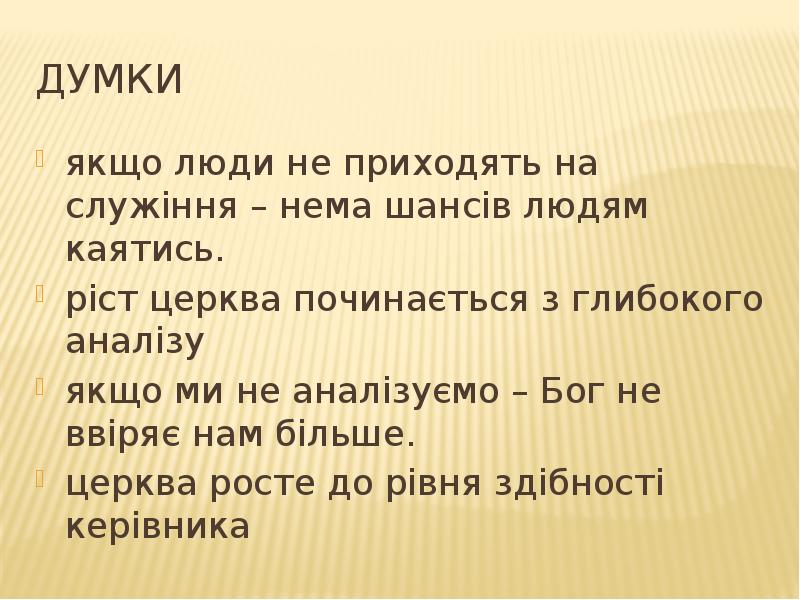 ДУМКИ

• якщо люди не приходять на служіння – нема шансів людям каятись.
• ріст церква починається з глибокого аналізу
• якщо ми не аналізуємо – Бог не ввіряє нам більше.
• церква росте до рівня здібності керівника